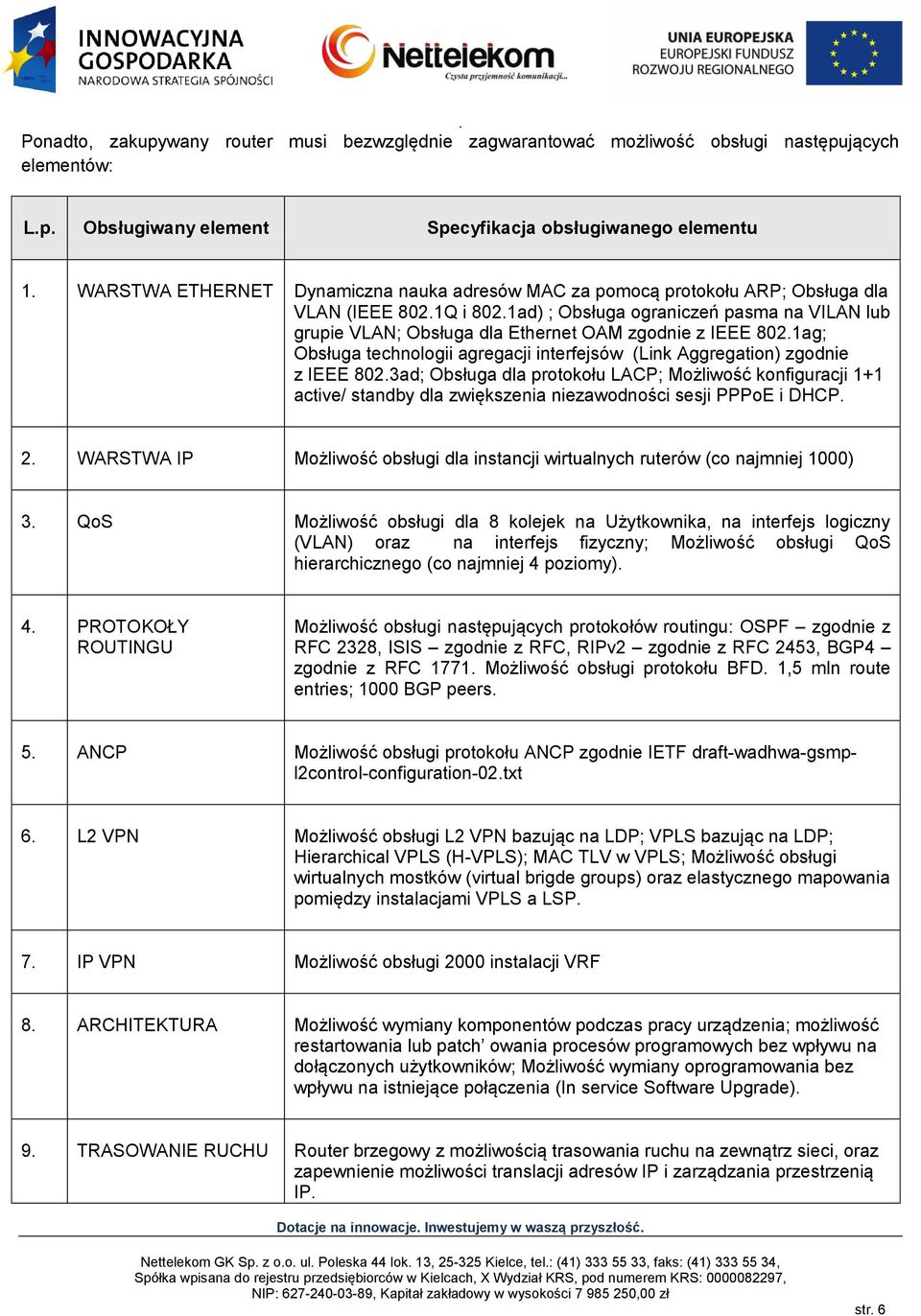 INNOWACYJNA GOSPODARKA
NARODOWA STRATEGIA SPÓJNOŚCI

Nettelekom
Czysta przyjemność komunikacji...

UNIA EUROPEJSKA
EUROPEJSKI FUNDUSZ ROZWOJU REGIONALNEGO

Ponadto, zakupywany router musi bezwzględnie zagwarantować możliwość obsługi następujących elementów:

| L.p. | Obsługiwany element | Specyfikacja obsługiwanego elementu |
|---|---|---|
| 1. | WARSTWA ETHERNET | Dynamiczna nauka adresów MAC za pomocą protokołu ARP; Obsługa dla VLAN (IEEE 802.1Q i 802.1ad) ; Obsługa ograniczeń pasma na VILAN lub grupie VLAN; Obsługa dla Ethernet OAM zgodnie z IEEE 802.1ag; Obsługa technologii agregacji interfejsów (Link Aggregation) zgodnie z IEEE 802.3ad; Obsługa dla protokołu LACP; Możliwość konfiguracji 1+1 active/ standby dla zwiększenia niezawodności sesji PPPoE i DHCP. |
| 2. | WARSTWA IP | Możliwość obsługi dla instancji wirtualnych ruterów (co najmniej 1000) |
| 3. | QoS | Możliwość obsługi dla 8 kolejek na Użytkownika, na interfejs logiczny (VLAN) oraz na interfejs fizyczny; Możliwość obsługi QoS hierarchicznego (co najmniej 4 poziomy). |
| 4. | PROTOKOŁY ROUTINGU | Możliwość obsługi następujących protokołów routingu: OSPF – zgodnie z RFC 2328, ISIS – zgodnie z RFC, RIPv2 – zgodnie z RFC 2453, BGP4 – zgodnie z RFC 1771. Możliwość obsługi protokołu BFD. 1,5 mln route entries; 1000 BGP peers. |
| 5. | ANCP | Możliwość obsługi protokołu ANCP zgodnie IETF draft-wadhwa-gsmp-l2control-configuration-02.txt |
| 6. | L2 VPN | Możliwość obsługi L2 VPN bazując na LDP; VPLS bazując na LDP; Hierarchical VPLS (H-VPLS); MAC TLV w VPLS; Możliwość obsługi wirtualnych mostków (virtual brigde groups) oraz elastycznego mapowania pomiędzy instalacjami VPLS a LSP. |
| 7. | IP VPN | Możliwość obsługi 2000 instalacji VRF |
| 8. | ARCHITEKTURA | Możliwość wymiany komponentów podczas pracy urządzenia; możliwość restartowania lub patch’ owania procesów programowych bez wpływu na dołączonych użytkowników; Możliwość wymiany oprogramowania bez wpływu na istniejące połączenia (In service Software Upgrade). |
| 9. | TRASOWANIE RUCHU | Router brzegowy z możliwością trasowania ruchu na zewnątrz sieci, oraz zapewnienie możliwości translacji adresów IP i zarządzania przestrzenią IP. |

Dotacje na innowacje. Inwestujemy w waszą przyszłość.

Nettelekom GK Sp. z o.o. ul. Poleska 44 lok. 13, 25-325 Kielce, tel.: (41) 333 55 33, faks: (41) 333 55 34,
Spółka wpisana do rejestru przedsiębiorców w Kielcach, X Wydział KRS, pod numerem KRS: 0000082297,
NIP: 627-240-03-89, Kapitał zakładowy w wysokości 7 985 250,00 zł

str. 6